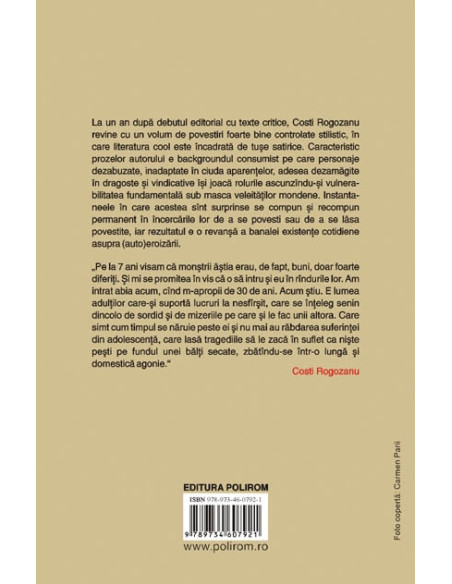 La un an după debutul editorial cu texte critice, Costi Rogozanu revine cu un volum de povestiri foarte bine controlate stilistic, în care literatura cool este încadrată de tușe satirice. Caracteristic prozelor autorului e backgroundul consumist pe care personaje dezabuzate, inadaptate în ciuda aparențelor, adesea dezamăgite în dragoste și vindicative își joacă rolurile ascunzîndu-și vulnerabilitatea fundamentală sub masca veleităților mondene. Instantaneele în care acestea sînt surprinse se compun și recompun permanent în încercările lor de a se povesti sau de a se lăsa povestite, iar rezultatul e o revanșă a banalei existențe cotidiene asupra (auto)eroizării.

„Pe la 7 ani visam că monștrii ăștia erau, de fapt, buni, doar foarte diferiți. Și mi se promitea în vis că o să intru și eu în rîndurile lor. Am intrat abia acum, cînd m-apropii de 30 de ani. Acum știu. E lumea adulților care-și suportă lucruri la nesfîrșit, care se înțeleg senin dincolo de sordid și de mizeriile pe care și le fac unii altora. Care simt cum timpul se năruie peste ei și nu mai au răbdarea suferinței din adolescență, care lasă tragediile să le zacă în suflet ca niște pești pe fundul unei bălți secate, zbătîndu-se într-o lungă și domestică agonie."

Costi Rogozanu

EDITURA POLIROM

ISBN 978-973-46-0792-1

9 789734 607921

www.polirom.ro

Foto copertă: Carmen Parii